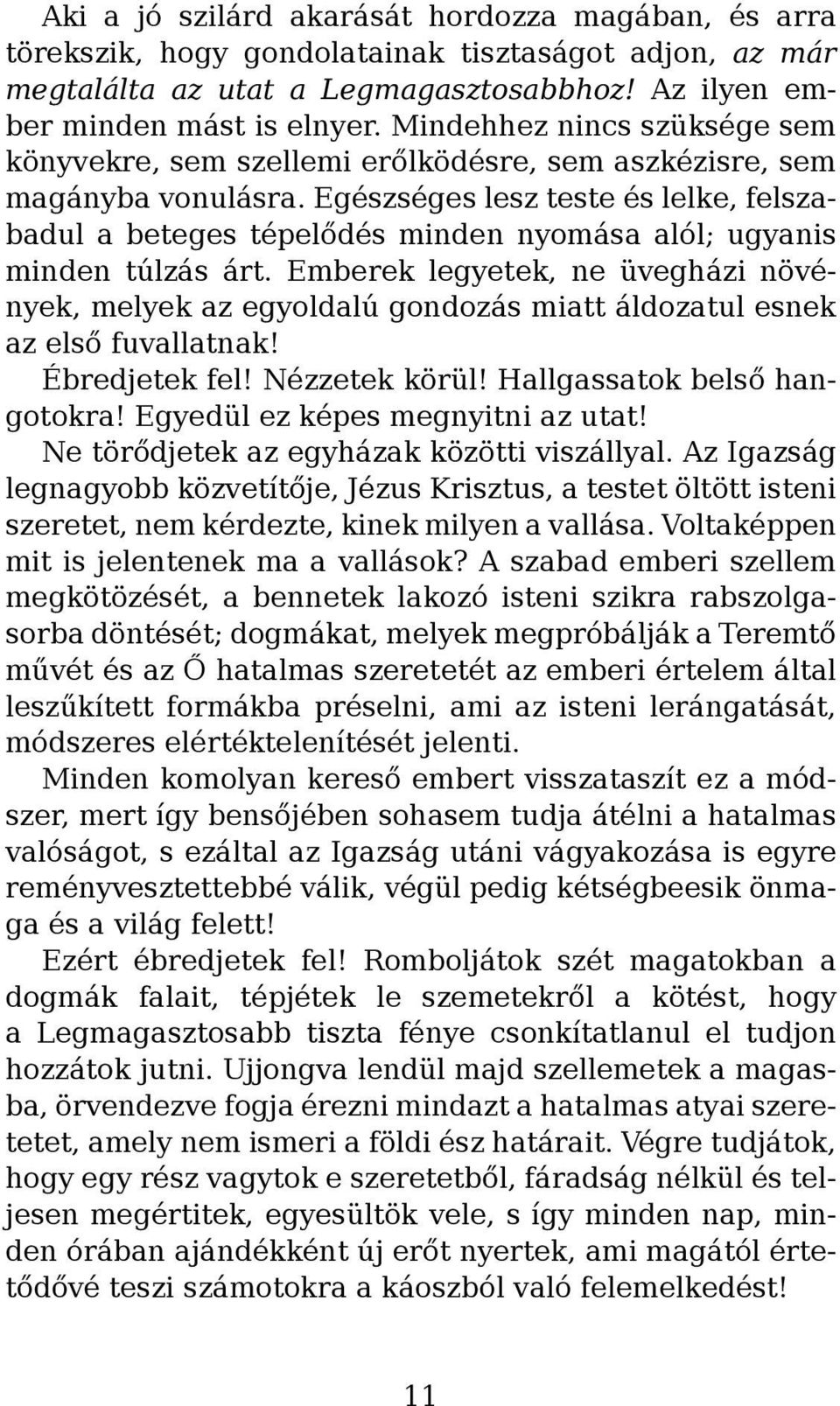 Aki a jó szilárd akarását hordozza magában, és arra törekszik, hogy gondolatainak tisztaságot adjon, az már megtalálta az utat a Legmagasztosabbhoz! Az ilyen ember minden mást is elnyer. Mindehhez nincs szüksége sem könyvekre, sem szellemi erőlködésre, sem aszkézisre, sem magányba vonulásra. Egészséges lesz teste és lelke, felszabadul a beteges tépelődés minden nyomása alól; ugyanis minden túlzás árt. Emberek legyetek, ne üvegházi növények, melyek az egyoldalú gondozás miatt áldozatul esnek az első fuvallatnak!

Ébredjetek fel! Nézzetek körül! Hallgassatok belső hangotokra! Egyedül ez képes megnyitni az utat!

Ne törődjetek az egyházak közötti viszállyal. Az Igazság legnagyobb közvetítője, Jézus Krisztus, a testet öltött isteni szeretet, nem kérdezte, kinek milyen a vallása. Voltaképpen mit is jelentenek ma a vallások? A szabad emberi szellem megkötözését, a bennetek lakozó isteni szikra rabszolgasorba döntését; dogmákat, melyek megpróbálják a Teremtő művét és az Ő hatalmas szeretetét az emberi értelem által leszűkített formákba préselni, ami az isteni lerángatását, módszeres elértéktelenítését jelenti.

Minden komolyan kereső embert visszataszít ez a módszer, mert így bensőjében sohasem tudja átélni a hatalmas valóságot, s ezáltal az Igazság utáni vágyakozása is egyre reményvesztettebbé válik, végül pedig kétségbeesik önmaga és a világ felett!

Ezért ébredjetek fel! Romboljátok szét magatokban a dogmák falait, tépjétek le szemetekről a kötést, hogy a Legmagasztosabb tiszta fénye csonkítatlanul el tudjon hozzátok jutni. Ujjongva lendül majd szellemetek a magasba, örvendezve fogja érezni mindazt a hatalmas atyai szeretetet, amely nem ismeri a földi ész határait. Végre tudjátok, hogy egy rész vagytok e szeretetből, fáradság nélkül és teljesen megértitek, egyesültök vele, s így minden nap, minden órában ajándékként új erőt nyertek, ami magától értetődővé teszi számotokra a káoszból való felemelkedést!

11